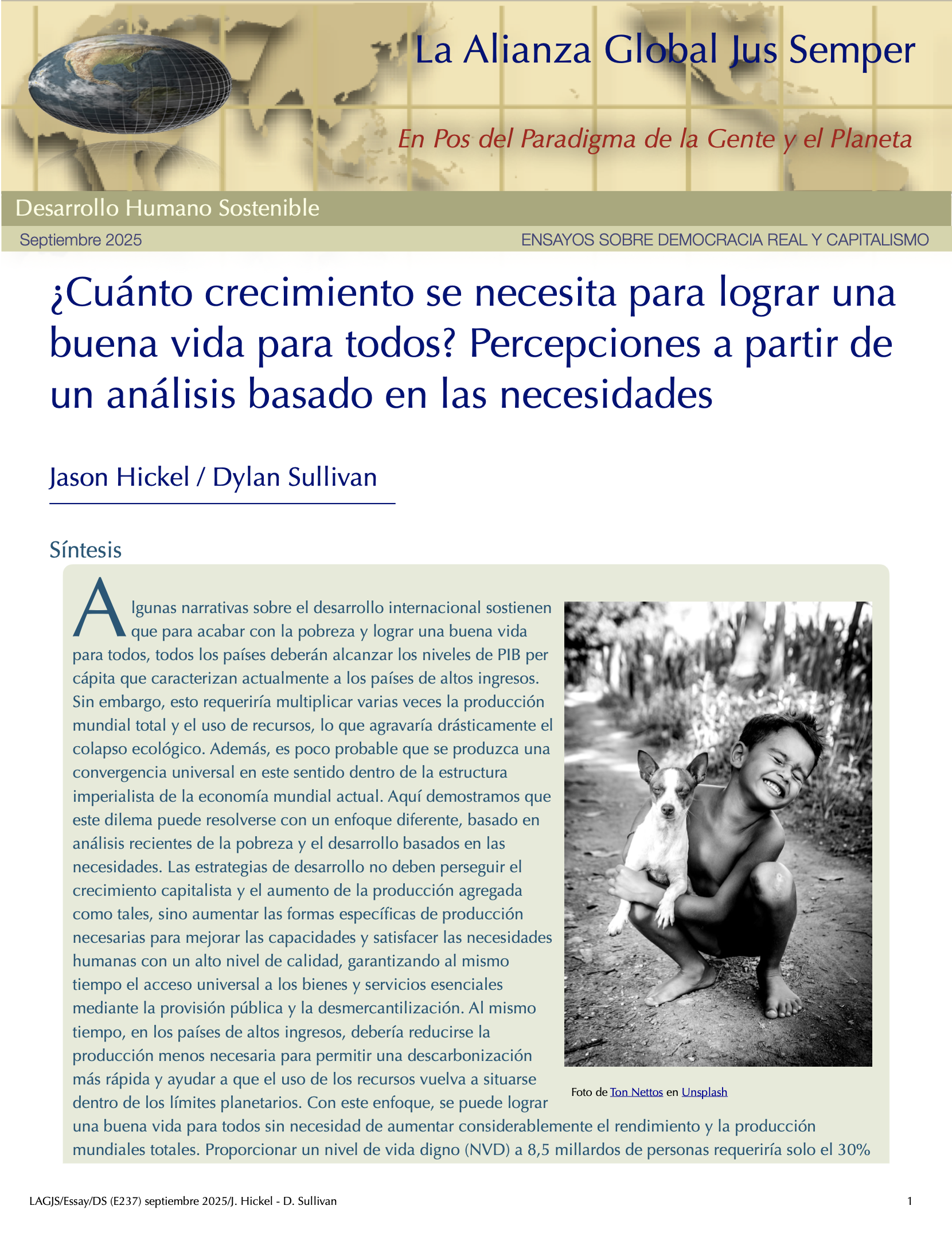 La Alianza Global Jus Semper

En Pos del Paradigma de la Gente y el Planeta

Desarrollo Humano Sostenible

Septiembre 2025

ENSAYOS SOBRE DEMOCRACIA REAL Y CAPITALISMO

¿Cuánto crecimiento se necesita para lograr una buena vida para todos? Percepciones a partir de un análisis basado en las necesidades

Jason Hickel / Dylan Sullivan

Síntesis

Algunas narrativas sobre el desarrollo internacional sostienen que para acabar con la pobreza y lograr una buena vida para todos, todos los países deberán alcanzar los niveles de PIB per cápita que caracterizan actualmente a los países de altos ingresos. Sin embargo, esto requeriría multiplicar varias veces la producción mundial total y el uso de recursos, lo que agravaría drásticamente el colapso ecológico. Además, es poco probable que se produzca una convergencia universal en este sentido dentro de la estructura imperialista de la economía mundial actual. Aquí demostramos que este dilema puede resolverse con un enfoque diferente, basado en análisis recientes de la pobreza y el desarrollo basados en las necesidades. Las estrategias de desarrollo no deben perseguir el crecimiento capitalista y el aumento de la producción agregada como tales, sino aumentar las formas específicas de producción necesarias para mejorar las capacidades y satisfacer las necesidades humanas con un alto nivel de calidad, garantizando al mismo tiempo el acceso universal a los bienes y servicios esenciales mediante la provisión pública y la desmercantilización. Al mismo tiempo, en los países de altos ingresos, debería reducirse la producción menos necesaria para permitir una descarbonización más rápida y ayudar a que el uso de los recursos vuelva a situarse dentro de los límites planetarios. Con este enfoque, se puede lograr una buena vida para todos sin necesidad de aumentar considerablemente el rendimiento y la producción mundiales totales. Proporcionar un nivel de vida digno (NVD) a 8,5 millardos de personas requeriría solo el 30%

Foto de Ton Nettos en Unsplash

LAGJS/Essay/DS (E237) septiembre 2025/J. Hickel - D. Sullivan

1